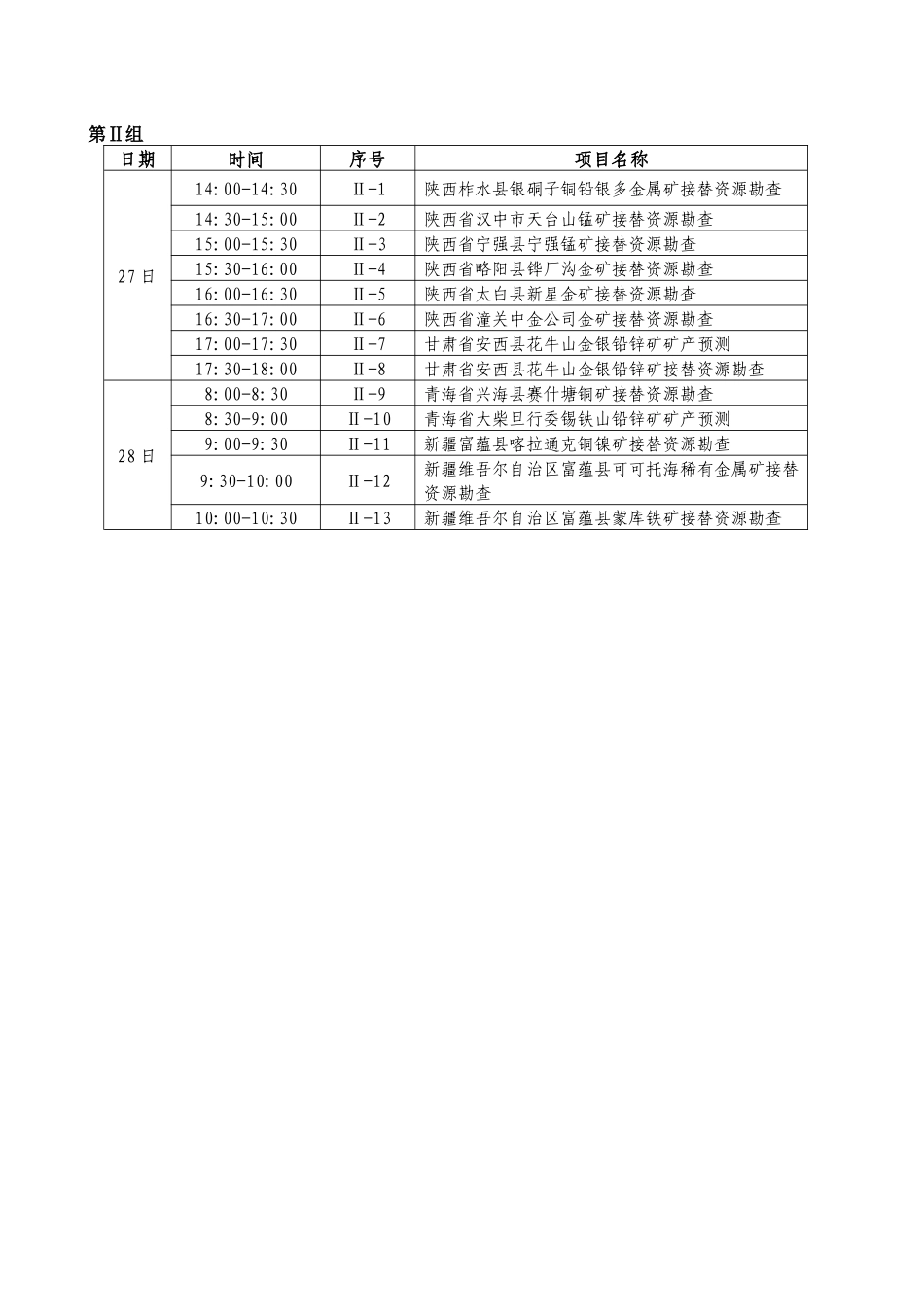 第Ⅱ组

| 日期 | 时间 | 序号 | 项目名称 |
|---|---|---|---|
| 27日 | 14:00-14:30 | Ⅱ-1 | 陕西柞水县银硐子铜铅银多金属矿接替资源勘查 |
| | 14:30-15:00 | Ⅱ-2 | 陕西省汉中市天台山锰矿接替资源勘查 |
| | 15:00-15:30 | Ⅱ-3 | 陕西省宁强县宁强锰矿接替资源勘查 |
| | 15:30-16:00 | Ⅱ-4 | 陕西省略阳县铧厂沟金矿接替资源勘查 |
| | 16:00-16:30 | Ⅱ-5 | 陕西省太白县新星金矿接替资源勘查 |
| | 16:30-17:00 | Ⅱ-6 | 陕西省潼关中金公司金矿接替资源勘查 |
| | 17:00-17:30 | Ⅱ-7 | 甘肃省安西县花牛山金银铅锌矿矿产预测 |
| | 17:30-18:00 | Ⅱ-8 | 甘肃省安西县花牛山金银铅锌矿接替资源勘查 |
| 28日 | 8:00-8:30 | Ⅱ-9 | 青海省兴海县赛什塘铜矿接替资源勘查 |
| | 8:30-9:00 | Ⅱ-10 | 青海省大柴旦行委锡铁山铅锌矿矿产预测 |
| | 9:00-9:30 | Ⅱ-11 | 新疆富蕴县喀拉通克铜镍矿接替资源勘查 |
| | 9:30-10:00 | Ⅱ-12 | 新疆维吾尔自治区富蕴县可可托海稀有金属矿接替资源勘查 |
| | 10:00-10:30 | Ⅱ-13 | 新疆维吾尔自治区富蕴县蒙库铁矿接替资源勘查 |